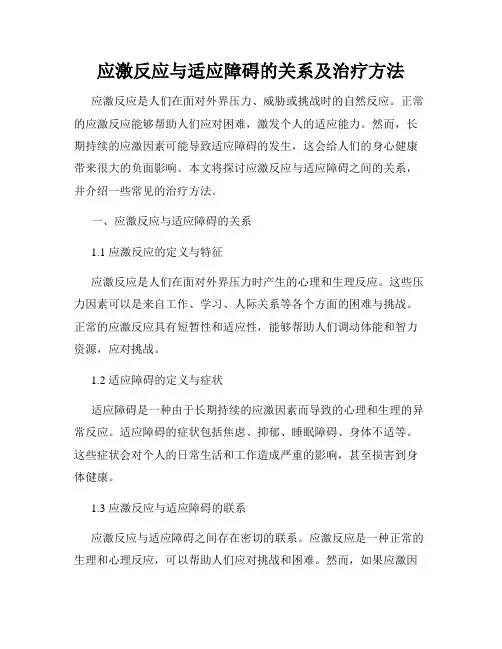 应激反应与适应障碍的关系及治疗方法

应激反应是人们在面对外界压力、威胁或挑战时的自然反应。正常的应激反应能够帮助人们应对困难，激发个人的适应能力。然而，长期持续的应激因素可能导致适应障碍的发生，这会给人们的身心健康带来很大的负面影响。本文将探讨应激反应与适应障碍之间的关系，并介绍一些常见的治疗方法。

一、应激反应与适应障碍的关系

1.1 应激反应的定义与特征

应激反应是人们在面对外界压力时产生的心理和生理反应。这些压力因素可以是来自工作、学习、人际关系等各个方面的困难与挑战。正常的应激反应具有短暂性和适应性，能够帮助人们调动体能和智力资源，应对挑战。

1.2 适应障碍的定义与症状

适应障碍是一种由于长期持续的应激因素而导致的心理和生理的异常反应。适应障碍的症状包括焦虑、抑郁、睡眠障碍、身体不适等。这些症状会对个人的日常生活和工作造成严重的影响，甚至损害到身体健康。

1.3 应激反应与适应障碍的联系

应激反应与适应障碍之间存在密切的联系。应激反应是一种正常的生理和心理反应，可以帮助人们应对挑战和困难。然而，如果应激因